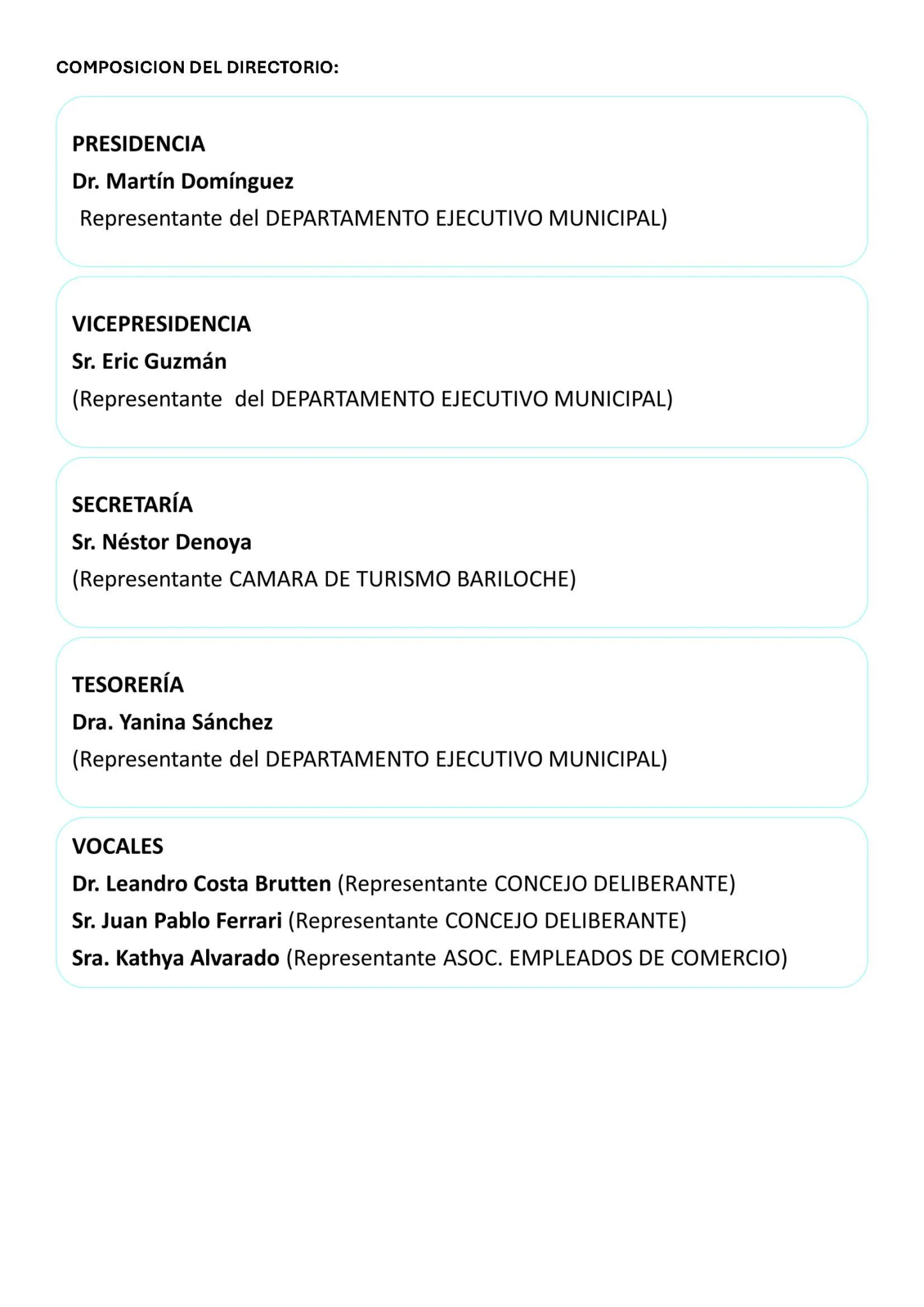 COMPOSICION DEL DIRECTORIO:

PRESIDENCIA
Dr. Martín Domínguez
Representante del DEPARTAMENTO EJECUTIVO MUNICIPAL)

VICEPRESIDENCIA
Sr. Eric Guzmán
(Representante del DEPARTAMENTO EJECUTIVO MUNICIPAL)

SECRETARÍA
Sr. Néstor Denoya
(Representante CAMARA DE TURISMO BARILOCHE)

TESORERÍA
Dra. Yanina Sánchez
(Representante del DEPARTAMENTO EJECUTIVO MUNICIPAL)

VOCALES
Dr. Leandro Costa Brutten (Representante CONCEJO DELIBERANTE)
Sr. Juan Pablo Ferrari (Representante CONCEJO DELIBERANTE)
Sra. Kathya Alvarado (Representante ASOC. EMPLEADOS DE COMERCIO)